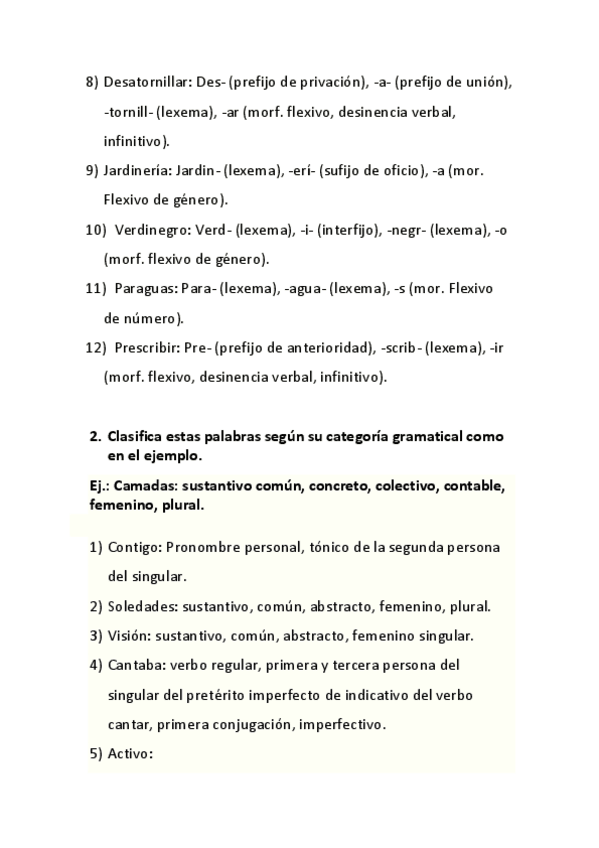 8) Desatornillar: Des- (prefijo de privación), -a- (prefijo de unión), -tornill- (lexema), -ar (morf. flexivo, desinencia verbal, infinitivo).

9) Jardinería: Jardin- (lexema), -erí- (sufijo de oficio), -a (mor. Flexivo de género).

10) Verdinegro: Verd- (lexema), -i- (interfijo), -negr- (lexema), -o (morf. flexivo de género).

11) Paraguas: Para- (lexema), -agua- (lexema), -s (mor. Flexivo de número).

12) Prescribir: Pre- (prefijo de anterioridad), -scrib- (lexema), -ir (morf. flexivo, desinencia verbal, infinitivo).

2. Clasifica estas palabras según su categoría gramatical como en el ejemplo.

Ej.: Camadas: sustantivo común, concreto, colectivo, contable, femenino, plural.

1) Contigo: Pronombre personal, tónico de la segunda persona del singular.

2) Soledades: sustantivo, común, abstracto, femenino, plural.

3) Visión: sustantivo, común, abstracto, femenino singular.

4) Cantaba: verbo regular, primera y tercera persona del singular del pretérito imperfecto de indicativo del verbo cantar, primera conjugación, imperfectivo.

5) Activo: